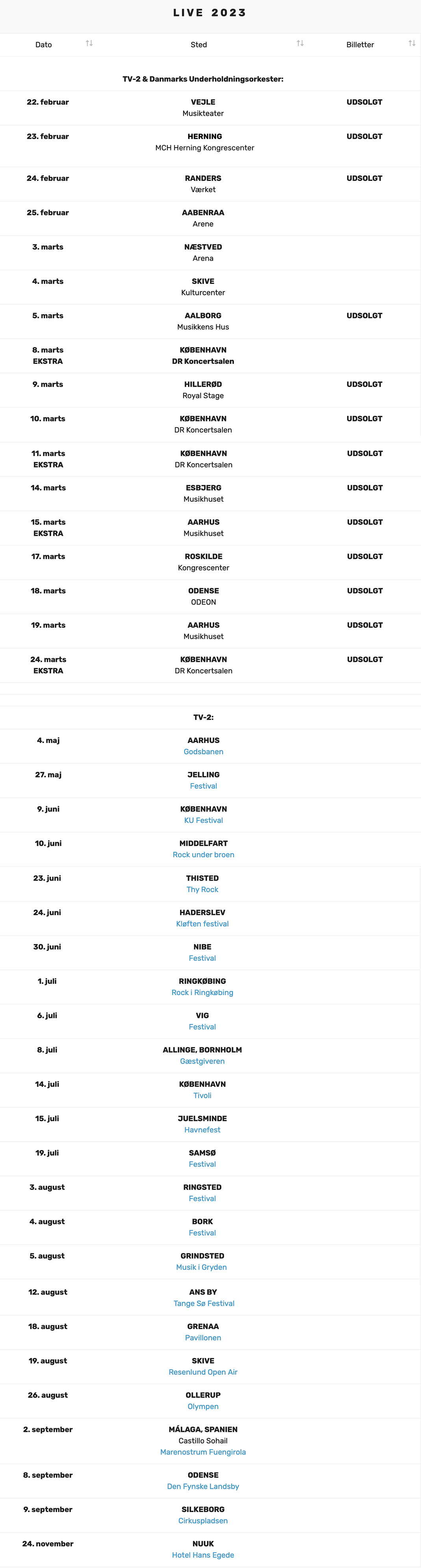 LIVE 2023

| Dato | Sted | Billetter |
|---|---|---|
| | TV-2 & Danmarks Underholdningsorkester: | |
| 22. februar | VEJLE Musikteater | UDSOLGT |
| 23. februar | HERNING MCH Herning Kongrescenter | UDSOLGT |
| 24. februar | RANDERS Værket | UDSOLGT |
| 25. februar | AABENRAA Arene | |
| 3. marts | NÆSTVED Arena | |
| 4. marts | SKIVE Kulturcenter | |
| 5. marts | AALBORG Musikkens Hus | UDSOLGT |
| 8. marts EKSTRA | KØBENHAVN DR Koncertsalen | |
| 9. marts | HILLERØD Royal Stage | UDSOLGT |
| 10. marts | KØBENHAVN DR Koncertsalen | UDSOLGT |
| 11. marts EKSTRA | KØBENHAVN DR Koncertsalen | UDSOLGT |
| 14. marts | ESBJERG Musikhuset | UDSOLGT |
| 15. marts EKSTRA | AARHUS Musikhuset | UDSOLGT |
| 17. marts | ROSKILDE Kongrescenter | UDSOLGT |
| 18. marts | ODENSE ODEON | UDSOLGT |
| 19. marts | AARHUS Musikhuset | UDSOLGT |
| 24. marts EKSTRA | KØBENHAVN DR Koncertsalen | UDSOLGT |
| | TV-2: | |
| 4. maj | AARHUS Godsbanen | |
| 27. maj | JELLING Festival | |
| 9. juni | KØBENHAVN KU Festival | |
| 10. juni | MIDDELFART Rock under broen | |
| 23. juni | THISTED Thy Rock | |
| 24. juni | HADERSLEV Kløften festival | |
| 30. juni | NIBE Festival | |
| 1. juli | RINGKØBING Rock i Ringkøbing | |
| 6. juli | VIG Festival | |
| 8. juli | ALLINGE, BORNHOLM Gæstgiveren | |
| 14. juli | KØBENHAVN Tivoli | |
| 15. juli | JUELSMINDE Havnefest | |
| 19. juli | SAMSØ Festival | |
| 3. august | RINGSTED Festival | |
| 4. august | BORK Festival | |
| 5. august | GRINDSTED Musik i Gryden | |
| 12. august | ANS BY Tange Sø Festival | |
| 18. august | GRENAA Pavillonen | |
| 19. august | SKIVE Resenlund Open Air | |
| 26. august | OLLERUP Olympen | |
| 2. september | MÁLAGA, SPANIEN Castillo Sohail Marenostrum Fuengirola | |
| 8. september | ODENSE Den Fynske Landsby | |
| 9. september | SILKEBORG Cirkuspladsen | |
| 24. november | NUUK Hotel Hans Egede | |